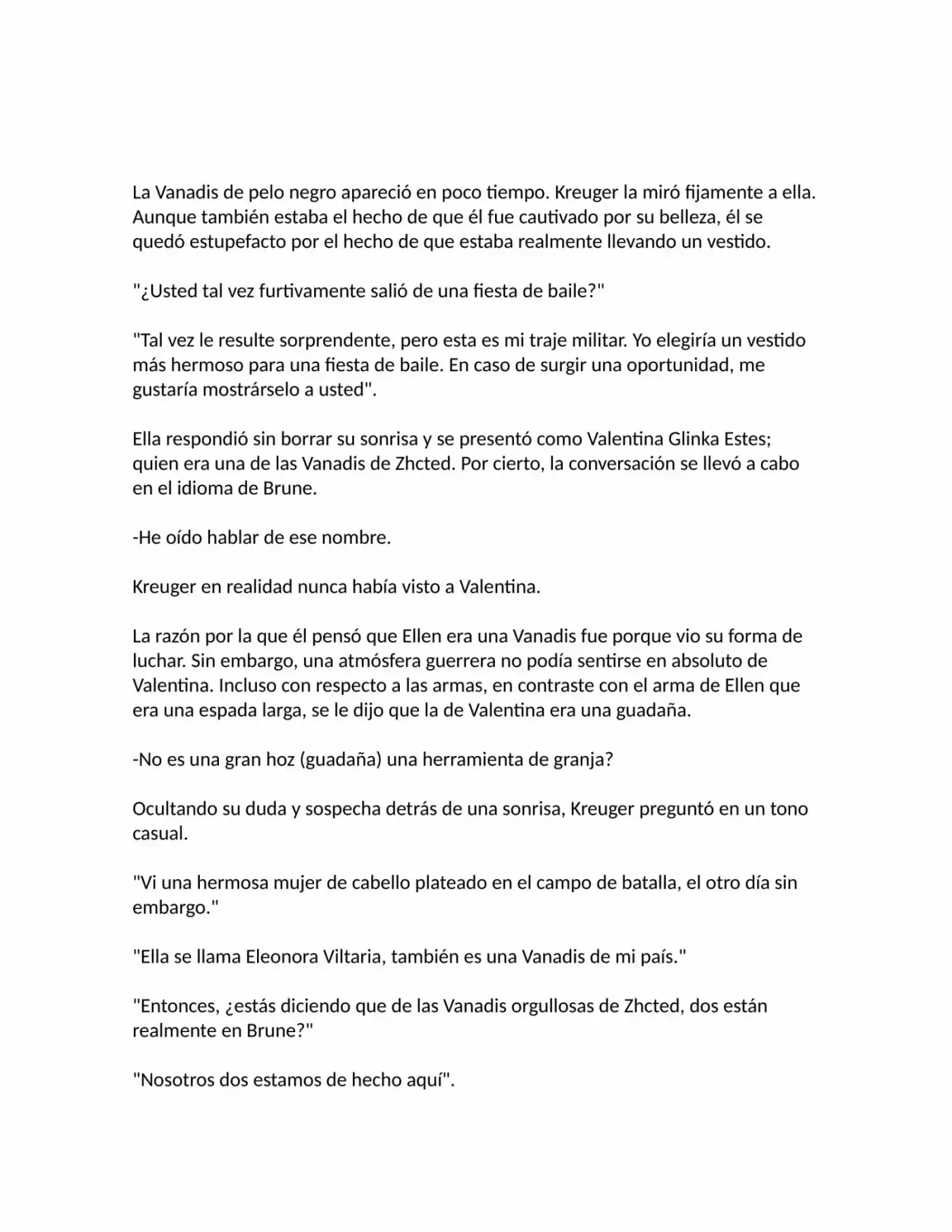 La Vanadis de pelo negro apareció en poco tiempo. Kreuger la miró fijamente a ella. Aunque también estaba el hecho de que él fue cautivado por su belleza, él se quedó estupefacto por el hecho de que estaba realmente llevando un vestido.

"¿Usted tal vez furtivamente salió de una fiesta de baile?"

"Tal vez le resulte sorprendente, pero esta es mi traje militar. Yo elegiría un vestido más hermoso para una fiesta de baile. En caso de surgir una oportunidad, me gustaría mostrárselo a usted".

Ella respondió sin borrar su sonrisa y se presentó como Valentina Glinka Estes; quien era una de las Vanadis de Zhcted. Por cierto, la conversación se llevó a cabo en el idioma de Brune.

-He oído hablar de ese nombre.

Kreuger en realidad nunca había visto a Valentina.

La razón por la que él pensó que Ellen era una Vanadis fue porque vio su forma de luchar. Sin embargo, una atmósfera guerrera no podía sentirse en absoluto de Valentina. Incluso con respecto a las armas, en contraste con el arma de Ellen que era una espada larga, se le dijo que la de Valentina era una guadaña.

-No es una gran hoz (guadaña) una herramienta de granja?

Ocultando su duda y sospecha detrás de una sonrisa, Kreuger preguntó en un tono casual.

"Vi una hermosa mujer de cabello plateado en el campo de batalla, el otro día sin embargo."

"Ella se llama Eleonora Viltaria, también es una Vanadis de mi país."

"Entonces, ¿estás diciendo que de las Vanadis orgullosas de Zhcted, dos están realmente en Brune?"

"Nosotros dos estamos de hecho aquí".